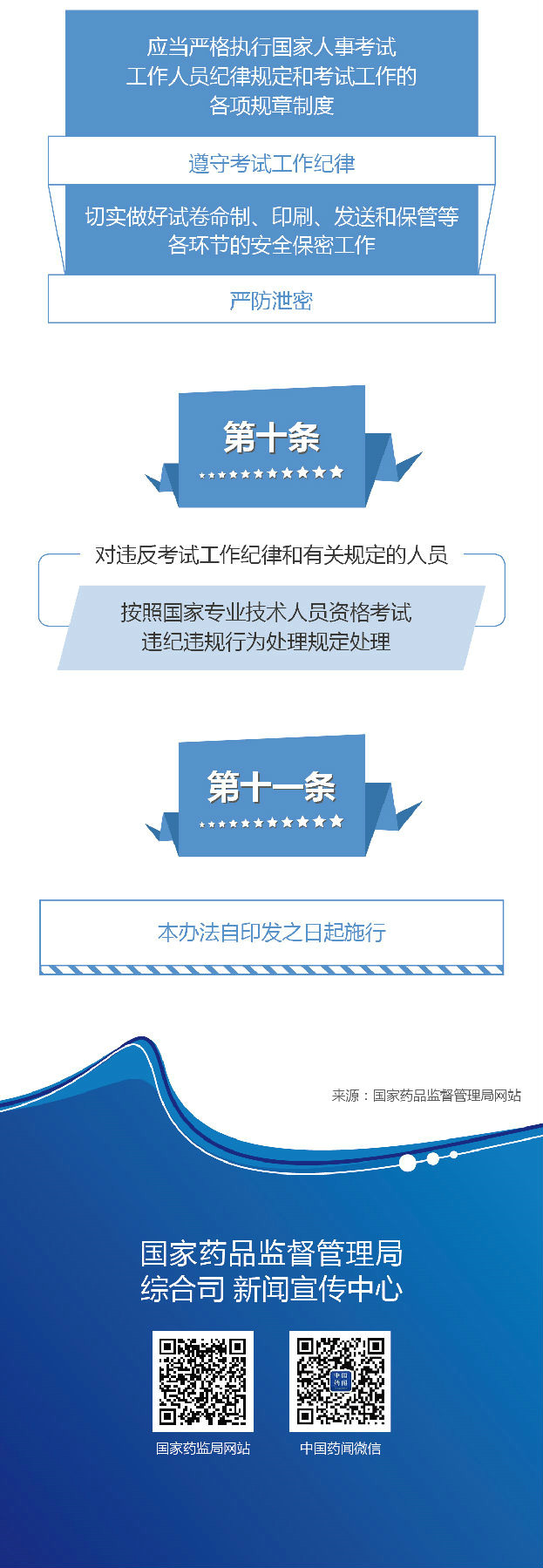 应当严格执行国家人事考试工作人员纪律规定和考试工作的各项规章制度

遵守考试工作纪律

切实做好试卷命制、印刷、发送和保管等各环节的安全保密工作

严防泄密

第十条

对违反考试工作纪律和有关规定的人员

按照国家专业技术人员资格考试违纪违规行为处理规定处理

第十一条

本办法自印发之日起施行

来源：国家药品监督管理局网站

国家药品监督管理局
综合司 新闻宣传中心

中国药闻

国家药监局网站

中国药闻微信